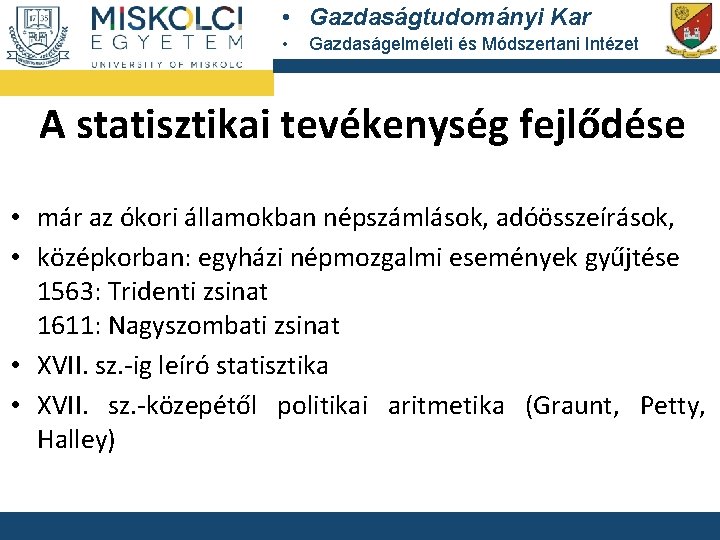 MISKOLCI EGYETEM UNIVERSITY OF MISKOLC

• Gazdaságtudományi Kar
• Gazdaságelméleti és Módszertani Intézet

A statisztikai tevékenység fejlődése

• már az ókori államokban népszámlások, adóösszeírások,
• középkorban: egyházi népmozgalmi események gyűjtése
1563: Tridenti zsinat
1611: Nagyszombati zsinat
• XVII. sz.-ig leíró statisztika
• XVII. sz.-közepétől politikai aritmetika (Graunt, Petty, Halley)